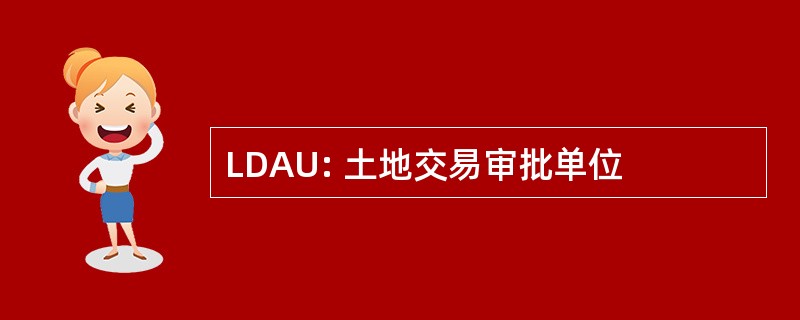 LDAU: 土地交易审批单位